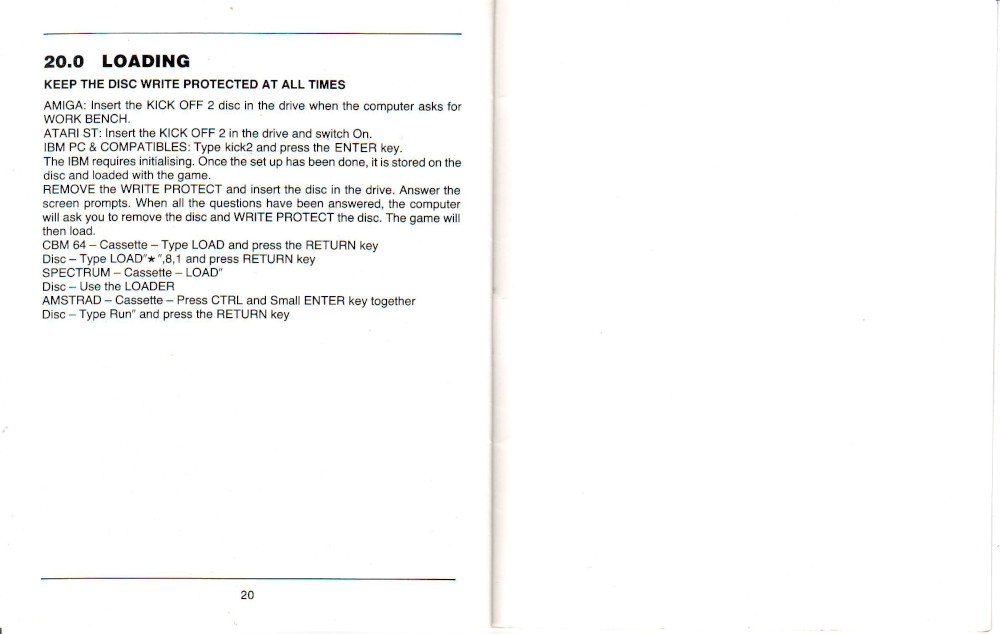 20.0 LOADING

KEEP THE DISC WRITE PROTECTED AT ALL TIMES

AMIGA: Insert the KICK OFF 2 disc in the drive when the computer asks for WORK BENCH.
ATARI ST: Insert the KICK OFF 2 in the drive and switch On.
IBM PC & COMPATIBLES: Type kick2 and press the ENTER key.
The IBM requires initialising. Once the set up has been done, it is stored on the disc and loaded with the game.
REMOVE the WRITE PROTECT and insert the disc in the drive. Answer the screen prompts. When all the questions have been answered, the computer will ask you to remove the disc and WRITE PROTECT the disc. The game will then load.
CBM 64 – Cassette – Type LOAD and press the RETURN key
Disc – Type LOAD"★",8,1 and press RETURN key
SPECTRUM – Cassette – LOAD"
Disc – Use the LOADER
AMSTRAD – Cassette – Press CTRL and Small ENTER key together
Disc – Type Run" and press the RETURN key

20